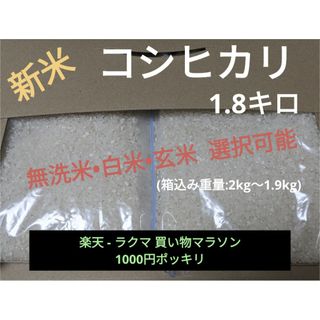 新米 コシヒカリ

1.8キロ

無洗米•白米•玄米 選択可能

(箱込み重量:2kg〜1.9kg)

楽天 - ラクマ 買い物マラソン
1000円ポッキリ